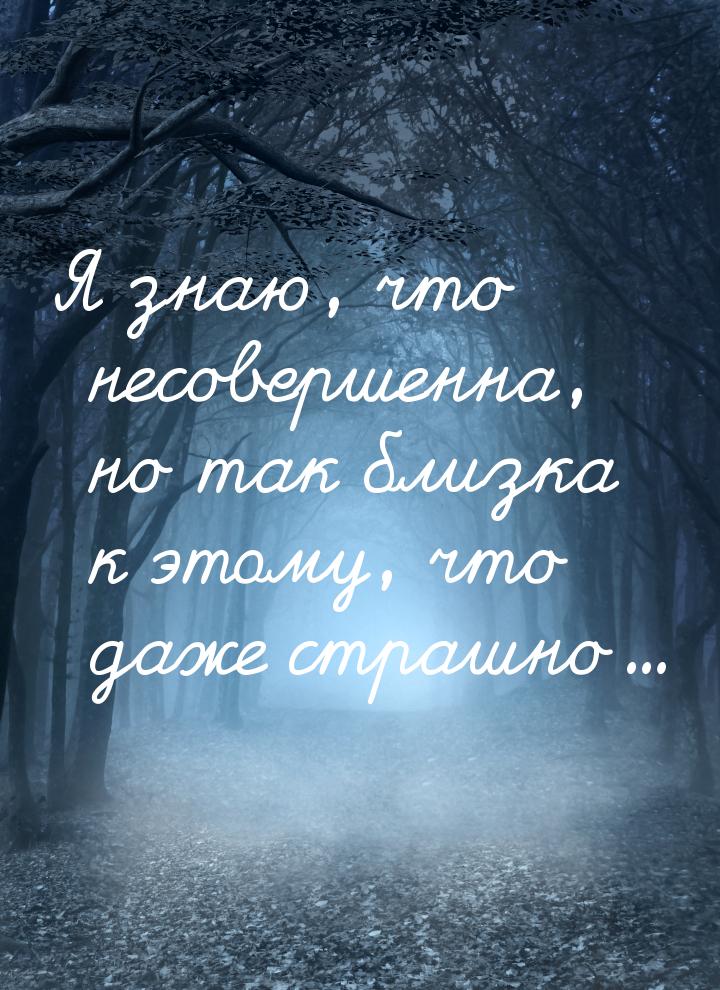 Я знаю, что несовершенна, но так близка к этому, что даже страшно...